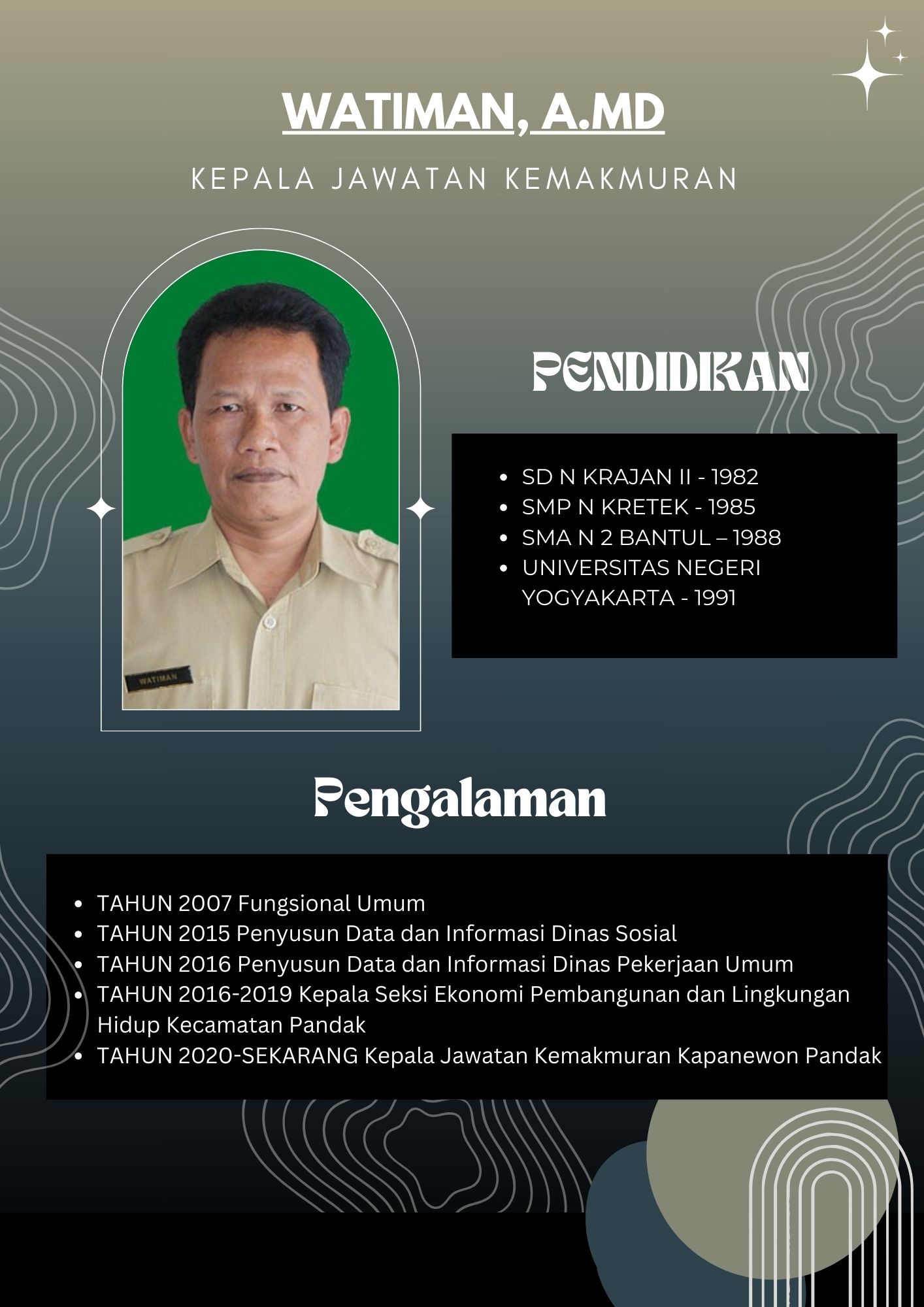 WATIMAN, A.MD

KEPALA JAWATAN KEMAKMURAN

WATIMAN

PENDIDIKAN

- SD N KRAJAN II - 1982
- SMP N KRETEK - 1985
- SMA N 2 BANTUL – 1988
- UNIVERSITAS NEGERI YOGYAKARTA - 1991

Pengalaman

- TAHUN 2007 Fungsional Umum
- TAHUN 2015 Penyusun Data dan Informasi Dinas Sosial
- TAHUN 2016 Penyusun Data dan Informasi Dinas Pekerjaan Umum
- TAHUN 2016-2019 Kepala Seksi Ekonomi Pembangunan dan Lingkungan Hidup Kecamatan Pandak
- TAHUN 2020-SEKARANG Kepala Jawatan Kemakmuran Kapanewon Pandak